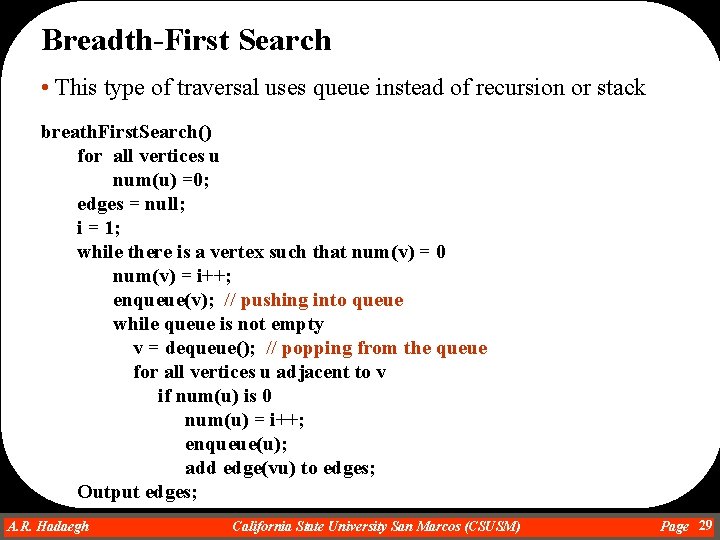 Breadth-First Search

• This type of traversal uses queue instead of recursion or stack

breathFirstSearch()
for all vertices u
num(u) =0;
edges = null;
i = 1;
while there is a vertex such that num(v) = 0
num(v) = i++;
enqueue(v); // pushing into queue
while queue is not empty
v = dequeue(); // popping from the queue
for all vertices u adjacent to v
if num(u) is 0
num(u) = i++;
enqueue(u);
add edge(vu) to edges;
Output edges;

A.R. Hadaegh California State University San Marcos (CSUSM) Page 29